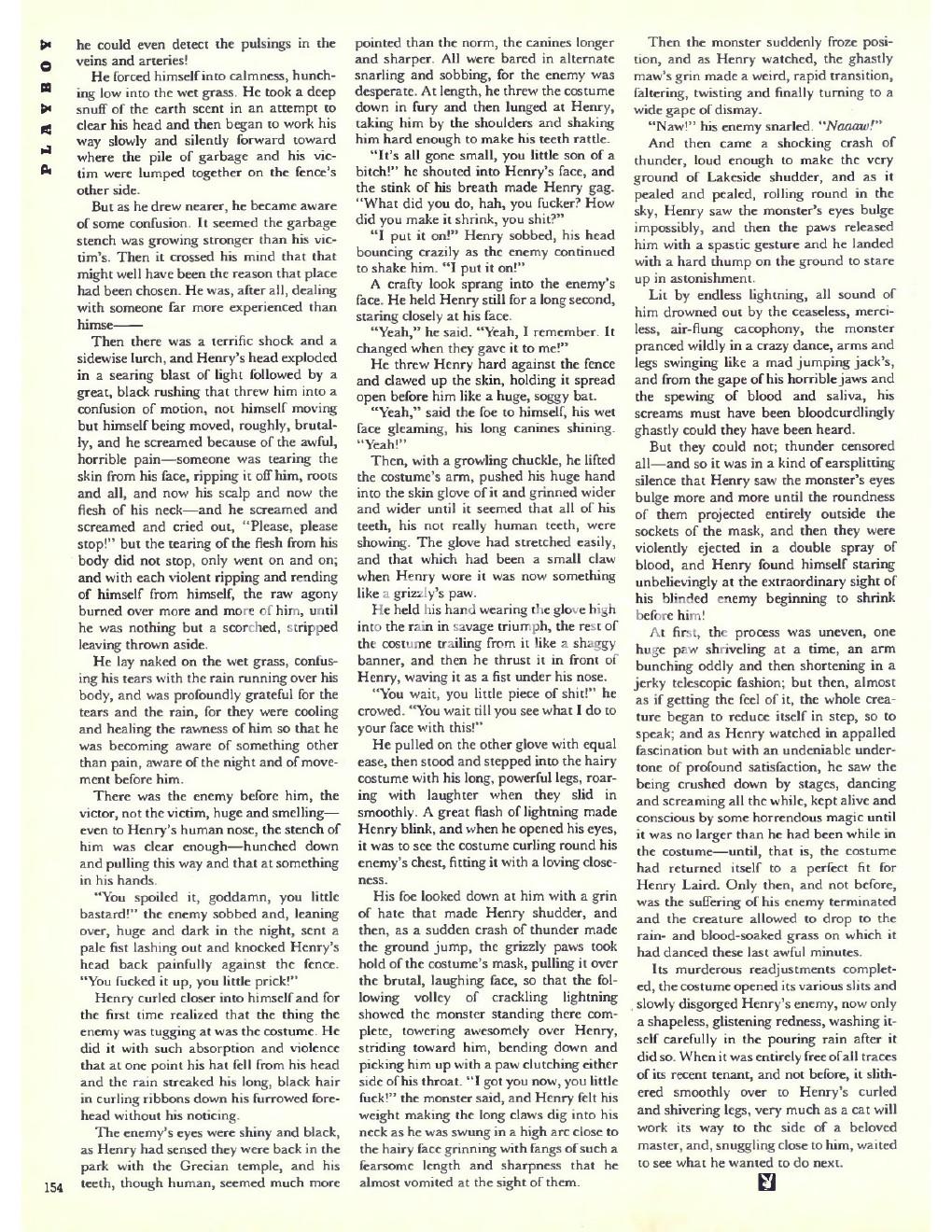 PLAYBOY

he could even detect the pulsings in the veins and arteries!

He forced himself into calmness, hunching low into the wet grass. He took a deep snuff of the earth scent in an attempt to clear his head and then began to work his way slowly and silently forward toward where the pile of garbage and his victim were lumped together on the fence's other side.

But as he drew nearer, he became aware of some confusion. It seemed the garbage stench was growing stronger than his victim's. Then it crossed his mind that that might well have been the reason that place had been chosen. He was, after all, dealing with someone far more experienced than himse——

Then there was a terrific shock and a sidewise lurch, and Henry's head exploded in a searing blast of light followed by a great, black rushing that threw him into a confusion of motion, not himself moving but himself being moved, roughly, brutally, and he screamed because of the awful, horrible pain—someone was tearing the skin from his face, ripping it off him, roots and all, and now his scalp and now the flesh of his neck—and he screamed and screamed and cried out, "Please, please stop!" but the tearing of the flesh from his body did not stop, only went on and on; and with each violent ripping and rending of himself from himself, the raw agony burned over more and more of him, until he was nothing but a scorched, stripped leaving thrown aside.

He lay naked on the wet grass, confusing his tears with the rain running over his body, and was profoundly grateful for the tears and the rain, for they were cooling and healing the rawness of him so that he was becoming aware of something other than pain, aware of the night and of movement before him.

There was the enemy before him, the victor, not the victim, huge and smelling—even to Henry's human nose, the stench of him was clear enough—hunched down and pulling this way and that at something in his hands.

"You spoiled it, goddamn, you little bastard!" the enemy sobbed and, leaning over, huge and dark in the night, sent a pale fist lashing out and knocked Henry's head back painfully against the fence. "You fucked it up, you little prick!"

Henry curled closer into himself and for the first time realized that the thing the enemy was tugging at was the costume. He did it with such absorption and violence that at one point his hat fell from his head and the rain streaked his long, black hair in curling ribbons down his furrowed forehead without his noticing.

The enemy's eyes were shiny and black, as Henry had sensed they were back in the park with the Grecian temple, and his teeth, though human, seemed much more pointed than the norm, the canines longer and sharper. All were bared in alternate snarling and sobbing, for the enemy was desperate. At length, he threw the costume down in fury and then lunged at Henry, taking him by the shoulders and shaking him hard enough to make his teeth rattle.

"It's all gone small, you little son of a bitch!" he shouted into Henry's face, and the stink of his breath made Henry gag. "What did you do, hah, you fucker? How did you make it shrink, you shit?"

"I put it on!" Henry sobbed, his head bouncing crazily as the enemy continued to shake him. "I put it on!"

A crafty look sprang into the enemy's face. He held Henry still for a long second, staring closely at his face.

"Yeah," he said. "Yeah, I remember. It changed when they gave it to me!"

He threw Henry hard against the fence and clawed up the skin, holding it spread open before him like a huge, soggy bat.

"Yeah," said the foe to himself, his wet face gleaming, his long canines shining. "Yeah!"

Then, with a growling chuckle, he lifted the costume's arm, pushed his huge hand into the skin glove of it and grinned wider and wider until it seemed that all of his teeth, his not really human teeth, were showing. The glove had stretched easily, and that which had been a small claw when Henry wore it was now something like a grizzly's paw.

He held his hand wearing the glove high into the rain in savage triumph, the rest of the costume trailing from it like a shaggy banner, and then he thrust it in front of Henry, waving it as a fist under his nose.

"You wait, you little piece of shit!" he crowed. "You wait till you see what I do to your face with this!"

He pulled on the other glove with equal ease, then stood and stepped into the hairy costume with his long, powerful legs, roaring with laughter when they slid in smoothly. A great flash of lightning made Henry blink, and when he opened his eyes, it was to see the costume curling round his enemy's chest, fitting it with a loving closeness.

His foe looked down at him with a grin of hate that made Henry shudder, and then, as a sudden crash of thunder made the ground jump, the grizzly paws took hold of the costume's mask, pulling it over the brutal, laughing face, so that the following volley of crackling lightning showed the monster standing there complete, towering awesomely over Henry, striding toward him, bending down and picking him up with a paw clutching either side of his throat. "I got you now, you little fuck!" the monster said, and Henry felt his weight making the long claws dig into his neck as he was swung in a high arc close to the hairy face grinning with fangs of such a fearsome length and sharpness that he almost vomited at the sight of them.

Then the monster suddenly froze position, and as Henry watched, the ghastly maw's grin made a weird, rapid transition, faltering, twisting and finally turning to a wide gape of dismay.

"Naw!" his enemy snarled. "Naaaw!"

And then came a shocking crash of thunder, loud enough to make the very ground of Lakeside shudder, and as it pealed and pealed, rolling round in the sky, Henry saw the monster's eyes bulge impossibly, and then the paws released him with a spastic gesture and he landed with a hard thump on the ground to stare up in astonishment.

Lit by endless lightning, all sound of him drowned out by the ceaseless, merciless, air-flung cacophony, the monster pranced wildly in a crazy dance, arms and legs swinging like a mad jumping jack's, and from the gape of his horrible jaws and the spewing of blood and saliva, his screams must have been bloodcurdlingly ghastly could they have been heard.

But they could not; thunder censored all—and so it was in a kind of earsplitting silence that Henry saw the monster's eyes bulge more and more until the roundness of them projected entirely outside the sockets of the mask, and then they were violently ejected in a double spray of blood, and Henry found himself staring unbelievingly at the extraordinary sight of his blinded enemy beginning to shrink before him!

At first, the process was uneven, one huge paw shriveling at a time, an arm bunching oddly and then shortening in a jerky telescopic fashion; but then, almost as if getting the feel of it, the whole creature began to reduce itself in step, so to speak; and as Henry watched in appalled fascination but with an undeniable undertone of profound satisfaction, he saw the being crushed down by stages, dancing and screaming all the while, kept alive and conscious by some horrendous magic until it was no larger than he had been while in the costume—until, that is, the costume had returned itself to a perfect fit for Henry Laird. Only then, and not before, was the suffering of his enemy terminated and the creature allowed to drop to the rain- and blood-soaked grass on which it had danced these last awful minutes.

Its murderous readjustments completed, the costume opened its various slits and slowly disgorged Henry's enemy, now only a shapeless, glistening redness, washing itself carefully in the pouring rain after it did so. When it was entirely free of all traces of its recent tenant, and not before, it slithered smoothly over to Henry's curled and shivering legs, very much as a cat will work its way to the side of a beloved master, and, snuggling close to him, waited to see what he wanted to do next.

154